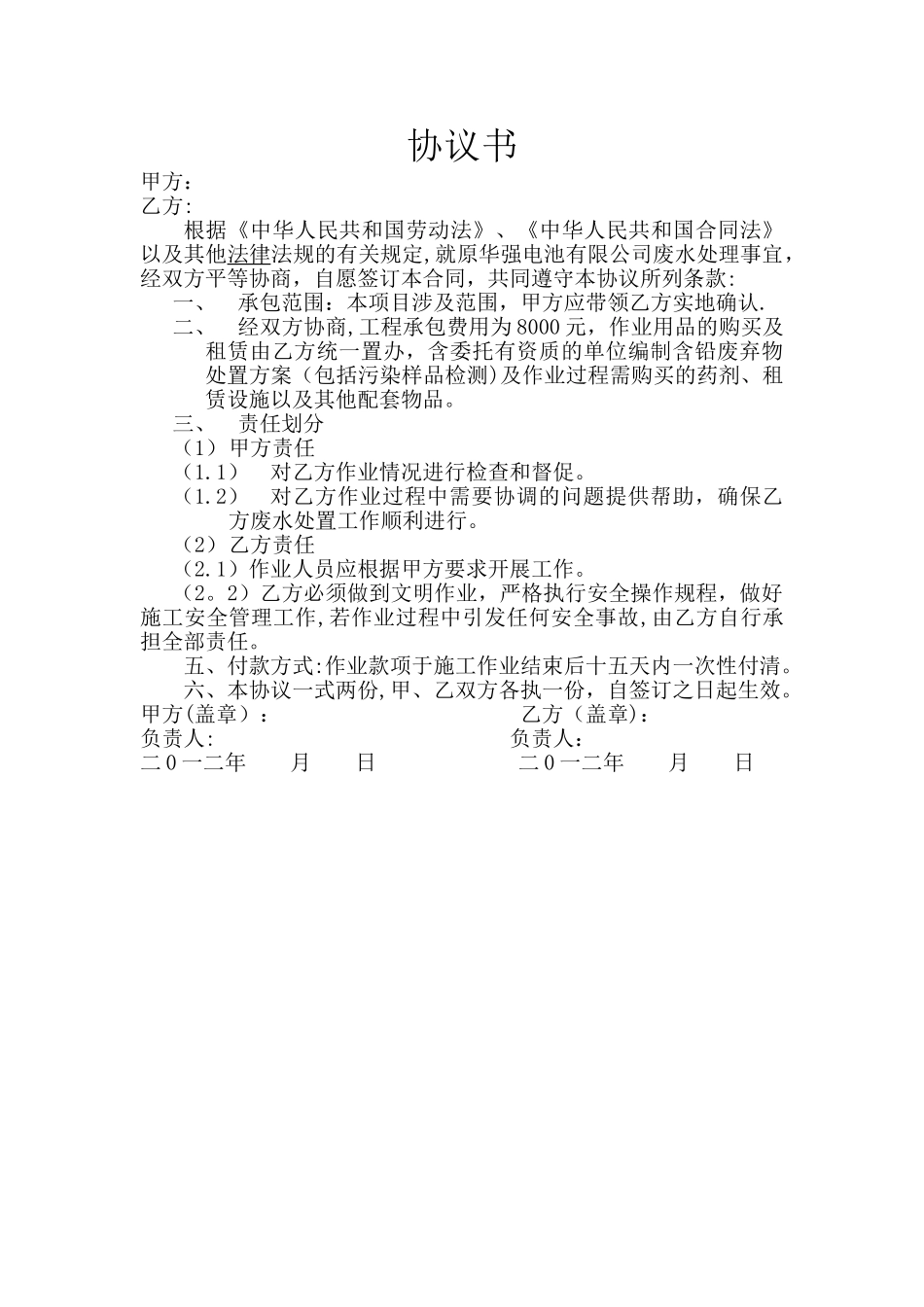 协议书

甲方：
乙方:

根据《中华人民共和国劳动法》、《中华人民共和国合同法》以及其他法律法规的有关规定,就原华强电池有限公司废水处理事宜,经双方平等协商，自愿签订本合同，共同遵守本协议所列条款:

一、 承包范围：本项目涉及范围，甲方应带领乙方实地确认.

二、 经双方协商,工程承包费用为8000元，作业用品的购买及租赁由乙方统一置办，含委托有资质的单位编制含铅废弃物处置方案（包括污染样品检测)及作业过程需购买的药剂、租赁设施以及其他配套物品。

三、 责任划分

（1）甲方责任

（1.1） 对乙方作业情况进行检查和督促。

（1.2） 对乙方作业过程中需要协调的问题提供帮助，确保乙方废水处置工作顺利进行。

（2）乙方责任

（2.1）作业人员应根据甲方要求开展工作。

（2。2）乙方必须做到文明作业，严格执行安全操作规程，做好施工安全管理工作,若作业过程中引发任何安全事故,由乙方自行承担全部责任。

五、付款方式:作业款项于施工作业结束后十五天内一次性付清。

六、本协议一式两份,甲、乙双方各执一份，自签订之日起生效。

甲方(盖章）： 乙方（盖章):
负责人: 负责人:
二０一二年 月 日 二０一二年 月 日